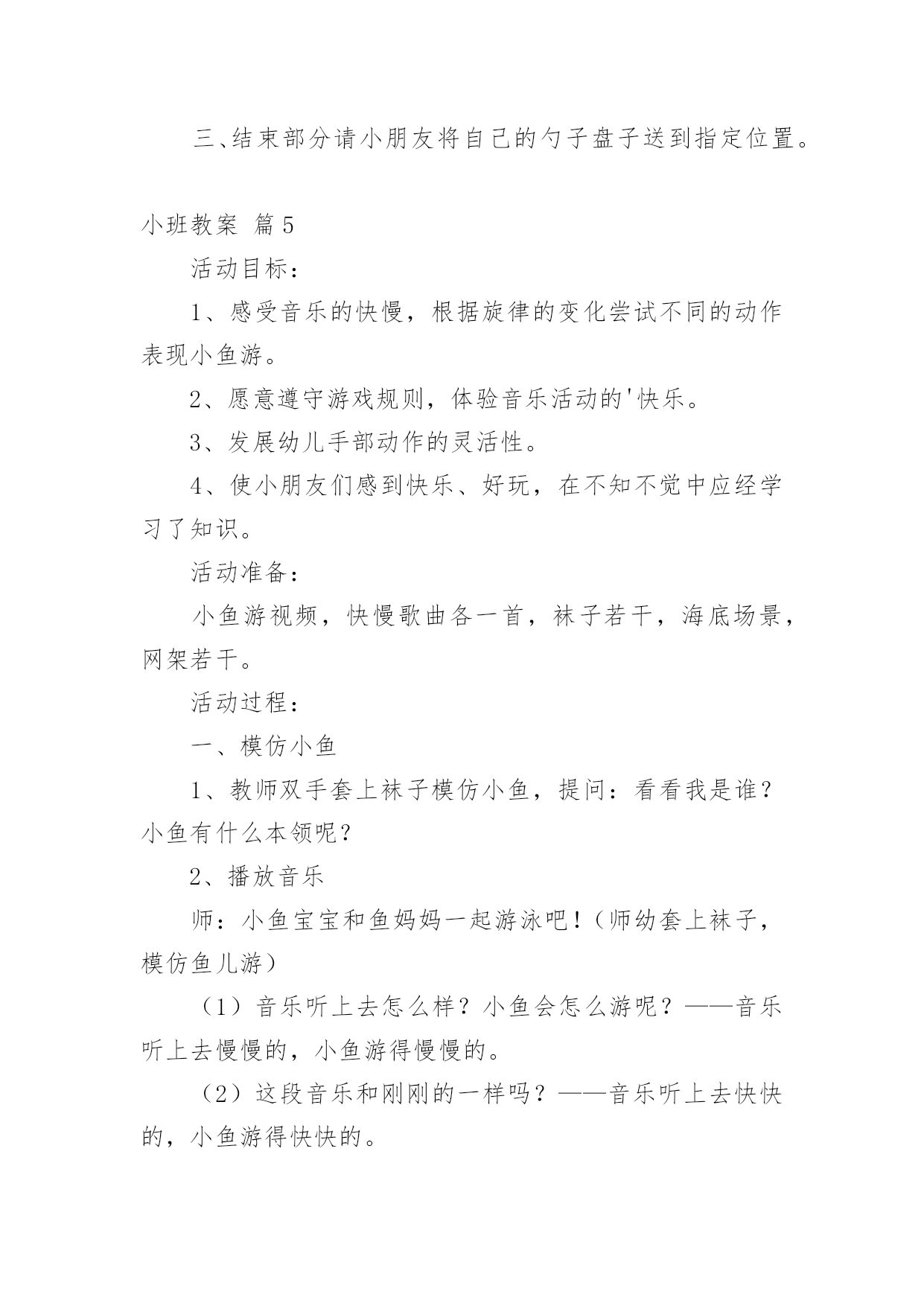 三、结束部分请小朋友将自己的勺子盘子送到指定位置。

小班教案 篇5

活动目标：

1、感受音乐的快慢，根据旋律的变化尝试不同的动作表现小鱼游。

2、愿意遵守游戏规则，体验音乐活动的'快乐。

3、发展幼儿手部动作的灵活性。

4、使小朋友们感到快乐、好玩，在不知不觉中应经学习了知识。

活动准备：

小鱼游视频，快慢歌曲各一首，袜子若干，海底场景，网架若干。

活动过程：

一、模仿小鱼

1、教师双手套上袜子模仿小鱼，提问：看看我是谁？小鱼有什么本领呢？

2、播放音乐

师：小鱼宝宝和鱼妈妈一起游泳吧！（师幼套上袜子，模仿鱼儿游）

（1）音乐听上去怎么样？小鱼会怎么游呢？——音乐听上去慢慢的，小鱼游得慢慢的。

（2）这段音乐和刚刚的一样吗？——音乐听上去快快的，小鱼游得快快的。